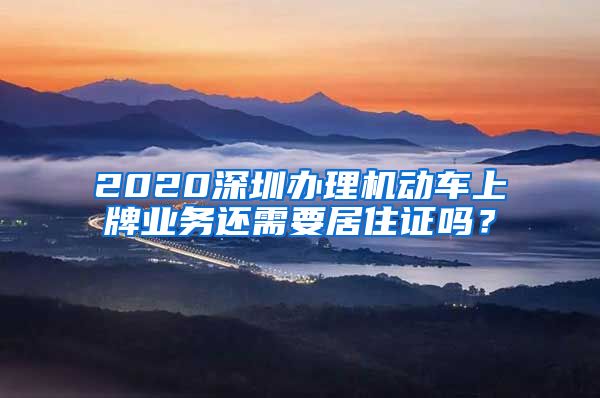 2020深圳办理机动车上牌业务还需要居住证吗？